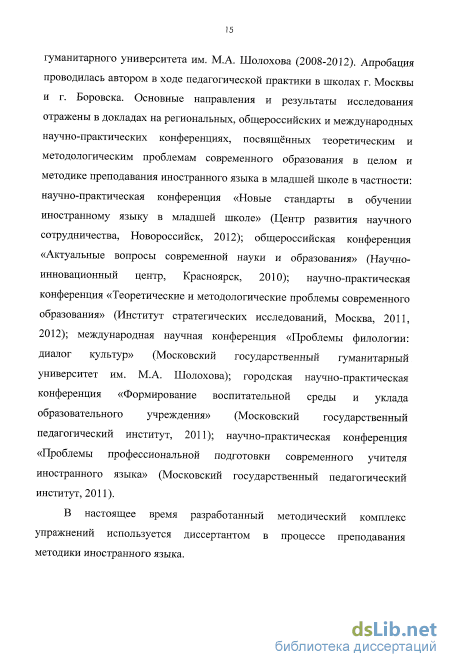 15

гуманитарного университета им. М.А. Шолохова (2008-2012). Апробация проводилась автором в ходе педагогической практики в школах г. Москвы и г. Боровска. Основные направления и результаты исследования отражены в докладах на региональных, общероссийских и международных научно-практических конференциях, посвящённых теоретическим и методологическим проблемам современного образования в целом и методике преподавания иностранного языка в младшей школе в частности: научно-практическая конференция «Новые стандарты в обучении иностранному языку в младшей школе» (Центр развития научного сотрудничества, Новороссийск, 2012); общероссийская конференция «Актуальные вопросы современной науки и образования» (Научно-инновационный центр, Красноярск, 2010); научно-практическая конференция «Теоретические и методологические проблемы современного образования» (Институт стратегических исследований, Москва, 2011, 2012); международная научная конференция «Проблемы филологии: диалог культур» (Московский государственный гуманитарный университет им. М.А. Шолохова); городская научно-практическая конференция «Формирование воспитательной среды и уклада образовательного учреждения» (Московский государственный педагогический институт, 2011); научно-практическая конференция «Проблемы профессиональной подготовки современного учителя иностранного языка» (Московский государственный педагогический институт, 2011).

В настоящее время разработанный методический комплекс упражнений используется диссертантом в процессе преподавания методики иностранного языка.

dsLib.net
библиотека диссертаций